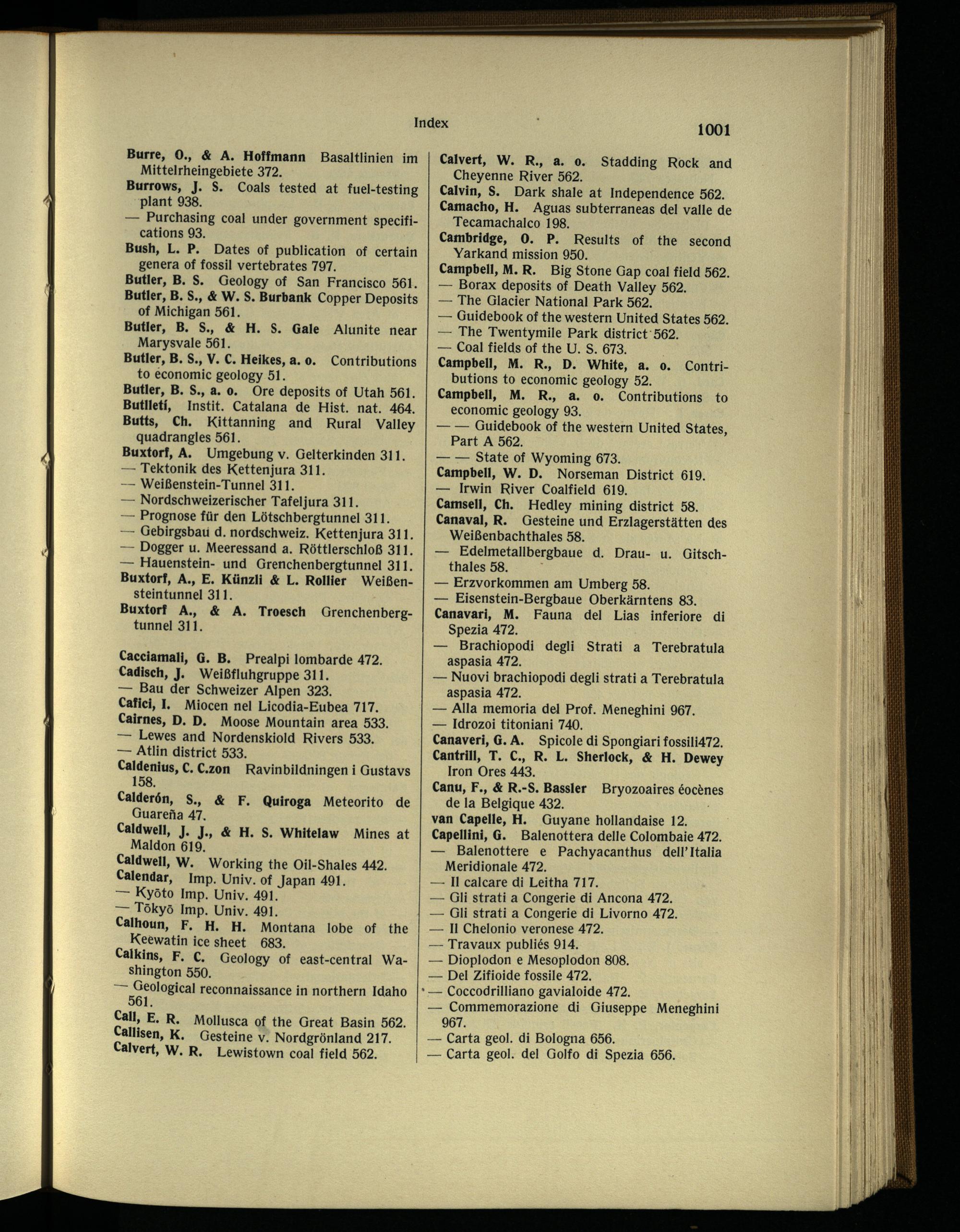 Index

1001

Burre, O., & A. Hoffmann Basaltlinien im Mittelrheingebiete 372.
Burrows, J. S. Coals tested at fuel-testing plant 938.
— Purchasing coal under government specifications 93.
Bush, L. P. Dates of publication of certain genera of fossil vertebrates 797.
Butler, B. S. Geology of San Francisco 561.
Butler, B. S., & W. S. Burbank Copper Deposits of Michigan 561.
Butler, B. S., & H. S. Gale Alunite near Marysvale 561.
Butler, B. S., V. C. Heikes, a. o. Contributions to economic geology 51.
Butler, B. S., a. o. Ore deposits of Utah 561.
Butlletí, Instit. Catalana de Hist. nat. 464.
Butts, Ch. Kittanning and Rural Valley quadrangles 561.
Buxtorf, A. Umgebung v. Gelterkinden 311.
— Tektonik des Kettenjura 311.
— Weißenstein-Tunnel 311.
— Nordschweizerischer Tafeljura 311.
— Prognose für den Lötschbergtunnel 311.
— Gebirgsbau d. nordschweiz. Kettenjura 311.
— Dogger u. Meeressand a. Röttlerschloß 311.
— Hauenstein- und Grenchenbergtunnel 311.
Buxtorf, A., E. Künzli & L. Rollier Weißensteintunnel 311.
Buxtorf A., & A. Troesch Grenchenbergtunnel 311.

Cacciamali, G. B. Prealpi lombarde 472.
Cadisch, J. Weißfluhgruppe 311.
— Bau der Schweizer Alpen 323.
Cafici, I. Miocen nel Licodia-Eubea 717.
Cairnes, D. D. Moose Mountain area 533.
— Lewes and Nordenskiold Rivers 533.
— Atlin district 533.
Caldenius, C. C.zon Ravinbildningen i Gustavs 158.
Calderón, S., & F. Quiroga Meteorito de Guareña 47.
Caldwell, J. J., & H. S. Whitelaw Mines at Maldon 619.
Caldwell, W. Working the Oil-Shales 442.
Calendar, Imp. Univ. of Japan 491.
— Kyōto Imp. Univ. 491.
— Tōkyō Imp. Univ. 491.
Calhoun, F. H. H. Montana lobe of the Keewatin ice sheet 683.
Calkins, F. C. Geology of east-central Washington 550.
— Geological reconnaissance in northern Idaho 561.
Call, E. R. Mollusca of the Great Basin 562.
Callisen, K. Gesteine v. Nordgrönland 217.
Calvert, W. R. Lewistown coal field 562.
Calvert, W. R., a. o. Stadding Rock and Cheyenne River 562.
Calvin, S. Dark shale at Independence 562.
Camacho, H. Aguas subterraneas del valle de Tecamachalco 198.
Cambridge, O. P. Results of the second Yarkand mission 950.
Campbell, M. R. Big Stone Gap coal field 562.
— Borax deposits of Death Valley 562.
— The Glacier National Park 562.
— Guidebook of the western United States 562.
— The Twentymile Park district 562.
— Coal fields of the U. S. 673.
Campbell, M. R., D. White, a. o. Contributions to economic geology 52.
Campbell, M. R., a. o. Contributions to economic geology 93.
— — Guidebook of the western United States, Part A 562.
— — State of Wyoming 673.
Campbell, W. D. Norseman District 619.
— Irwin River Coalfield 619.
Camsell, Ch. Hedley mining district 58.
Canaval, R. Gesteine und Erzlagerstätten des Weißenbachthales 58.
— Edelmetallbergbaue d. Drau- u. Gitschthales 58.
— Erzvorkommen am Umberg 58.
— Eisenstein-Bergbaue Oberkärntens 83.
Canavari, M. Fauna del Lias inferiore di Spezia 472.
— Brachiopodi degli Strati a Terebratula aspasia 472.
— Nuovi brachiopodi degli strati a Terebratula aspasia 472.
— Alla memoria del Prof. Meneghini 967.
— Idrozoi titoniani 740.
Canaveri, G. A. Spicole di Spongiari fossili472.
Cantrill, T. C., R. L. Sherlock, & H. Dewey Iron Ores 443.
Canu, F., & R.-S. Bassler Bryozoaires éocènes de la Belgique 432.
van Capelle, H. Guyane hollandaise 12.
Capellini, G. Balenottera delle Colombaie 472.
— Balenottere e Pachyacanthus dell'Italia Meridionale 472.
— Il calcare di Leitha 717.
— Gli strati a Congerie di Ancona 472.
— Gli strati a Congerie di Livorno 472.
— Il Chelonio veronese 472.
— Travaux publiés 914.
— Dioplodon e Mesoplodon 808.
— Del Zifioide fossile 472.
— Coccodrilliano gavialoide 472.
— Commemorazione di Giuseppe Meneghini 967.
— Carta geol. di Bologna 656.
— Carta geol. del Golfo di Spezia 656.